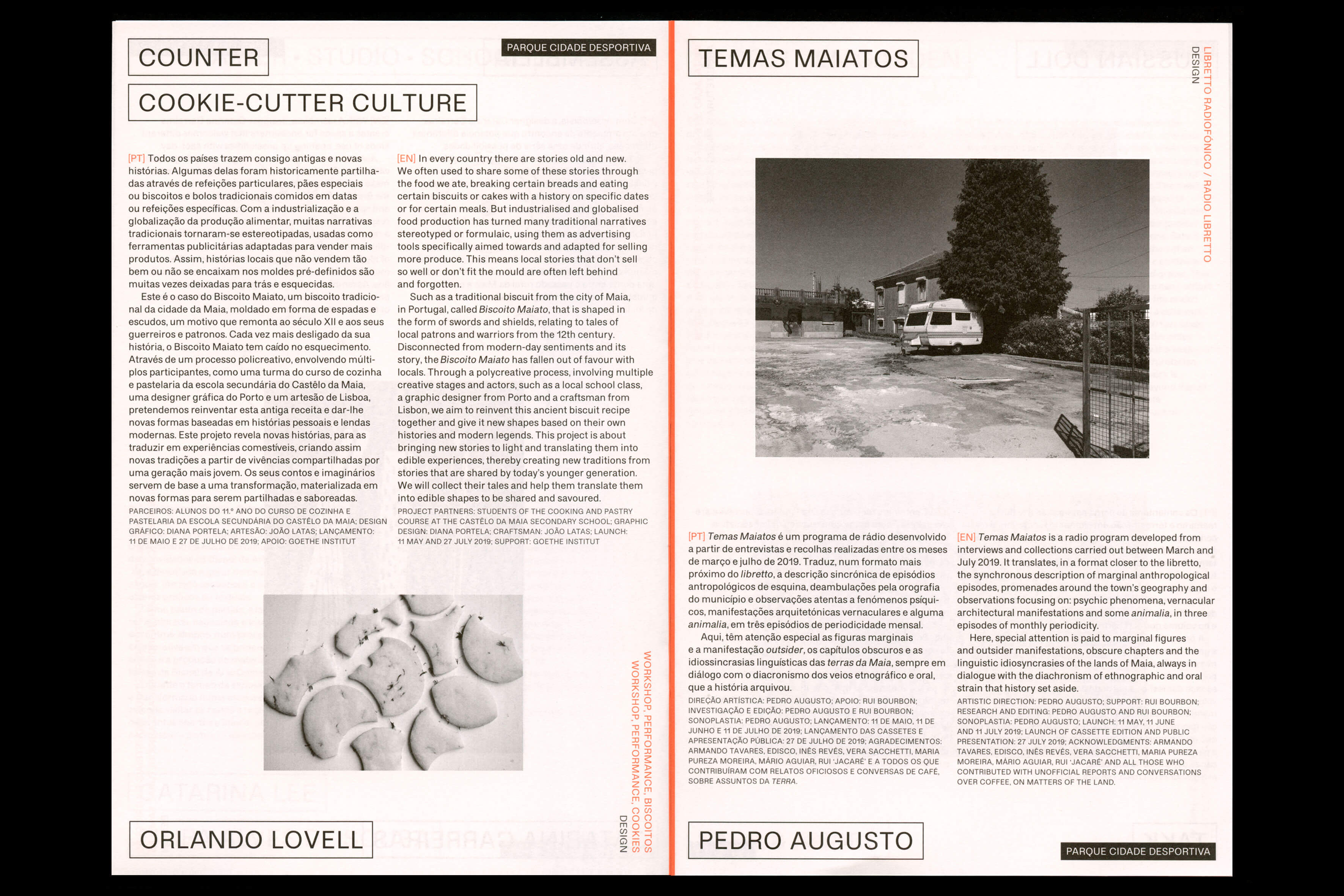 COUNTER

PARQUE CIDADE DESPORTIVA

COOKIE-CUTTER CULTURE

[PT] Todos os países trazem consigo antigas e novas histórias. Algumas delas foram historicamente partilhadas através de refeições particulares, pães especiais ou biscoitos e bolos tradicionais comidos em datas ou refeições específicas. Com a industrialização e a globalização da produção alimentar, muitas narrativas tradicionais tornaram-se estereotipadas, usadas como ferramentas publicitárias adaptadas para vender mais produtos. Assim, histórias locais que não vendem tão bem ou não se encaixam nos moldes pré-definidos são muitas vezes deixadas para trás e esquecidas.

Este é o caso do Biscoito Maiato, um biscoito tradicional da cidade da Maia, moldado em forma de espadas e escudos, um motivo que remonta ao século XII e aos seus guerreiros e patronos. Cada vez mais desligado da sua história, o Biscoito Maiato tem caído no esquecimento. Através de um processo policreativo, envolvendo múltiplos participantes, como uma turma do curso de cozinha e pastelaria da escola secundária do Castêlo da Maia, uma designer gráfica do Porto e um artesão de Lisboa, pretendemos reinventar esta antiga receita e dar-lhe novas formas baseadas em histórias pessoais e lendas modernas. Este projeto revela novas histórias, para as traduzir em experiências comestíveis, criando assim novas tradições a partir de vivências compartilhadas por uma geração mais jovem. Os seus contos e imaginários servem de base a uma transformação, materializada em novas formas para serem partilhadas e saboreadas.

PARCEIROS: ALUNOS DO 11.º ANO DO CURSO DE COZINHA E PASTELARIA DA ESCOLA SECUNDÁRIA DO CASTÊLO DA MAIA; DESIGN GRÁFICO: DIANA PORTELA; ARTESÃO: JOÃO LATAS; LANÇAMENTO: 11 DE MAIO E 27 DE JULHO DE 2019; APOIO: GOETHE INSTITUT

[EN] In every country there are stories old and new. We often used to share some of these stories through the food we ate, breaking certain breads and eating certain biscuits or cakes with a history on specific dates or for certain meals. But industrialised and globalised food production has turned many traditional narratives stereotyped or formulaic, using them as advertising tools specifically aimed towards and adapted for selling more produce. This means local stories that don't sell so well or don't fit the mould are often left behind and forgotten.

Such as a traditional biscuit from the city of Maia, in Portugal, called Biscoito Maiato, that is shaped in the form of swords and shields, relating to tales of local patrons and warriors from the 12th century. Disconnected from modern-day sentiments and its story, the Biscoito Maiato has fallen out of favour with locals. Through a polycreative process, involving multiple creative stages and actors, such as a local school class, a graphic designer from Porto and a craftsman from Lisbon, we aim to reinvent this ancient biscuit recipe together and give it new shapes based on their own histories and modern legends. This project is about bringing new stories to light and translating them into edible experiences, thereby creating new traditions from stories that are shared by today's younger generation. We will collect their tales and help them translate them into edible shapes to be shared and savoured.

PROJECT PARTNERS: STUDENTS OF THE COOKING AND PASTRY COURSE AT THE CASTÊLO DA MAIA SECONDARY SCHOOL; GRAPHIC DESIGN: DIANA PORTELA; CRAFTSMAN: JOÃO LATAS; LAUNCH: 11 MAY AND 27 JULY 2019; SUPPORT: GOETHE INSTITUT

WORKSHOP, PERFORMANCE, BISCOITOS
WORKSHOP, PERFORMANCE, COOKIES
DESIGN

ORLANDO LOVELL

TEMAS MAIATOS

LIBRETTO RADIOFÓNICO / RADIO LIBRETTO
DESIGN

[PT] Temas Maiatos é um programa de rádio desenvolvido a partir de entrevistas e recolhas realizadas entre os meses de março e julho de 2019. Traduz, num formato mais próximo do libretto, a descrição sincrónica de episódios antropológicos de esquina, deambulações pela orografia do município e observações atentas a fenómenos psíquicos, manifestações arquitetónicas vernaculares e alguma animalia, em três episódios de periodicidade mensal.

Aqui, têm atenção especial as figuras marginais e a manifestação outsider, os capítulos obscuros e as idiossincrasias linguísticas das terras da Maia, sempre em diálogo com o diacronismo dos veios etnográfico e oral, que a história arquivou.

DIREÇÃO ARTÍSTICA: PEDRO AUGUSTO; APOIO: RUI BOURBON; INVESTIGAÇÃO E EDIÇÃO: PEDRO AUGUSTO E RUI BOURBON; SONOPLASTIA: PEDRO AUGUSTO; LANÇAMENTO: 11 DE MAIO, 11 DE JUNHO E 11 DE JULHO DE 2019; LANÇAMENTO DAS CASSETES E APRESENTAÇÃO PÚBLICA: 27 DE JULHO DE 2019; AGRADECIMENTOS: ARMANDO TAVARES, EDISCO, INÊS REVÉS, VERA SACCHETTI, MARIA PUREZA MOREIRA, MÁRIO AGUIAR, RUI 'JACARÉ' E A TODOS OS QUE CONTRIBUÍRAM COM RELATOS OFICIOSOS E CONVERSAS DE CAFÉ, SOBRE ASSUNTOS DA TERRA.

[EN] Temas Maiatos is a radio program developed from interviews and collections carried out between March and July 2019. It translates, in a format closer to the libretto, the synchronous description of marginal anthropological episodes, promenades around the town's geography and observations focusing on: psychic phenomena, vernacular architectural manifestations and some animalia, in three episodes of monthly periodicity.

Here, special attention is paid to marginal figures and outsider manifestations, obscure chapters and the linguistic idiosyncrasies of the lands of Maia, always in dialogue with the diachronism of ethnographic and oral strain that history set aside.

ARTISTIC DIRECTION: PEDRO AUGUSTO; SUPPORT: RUI BOURBON; RESEARCH AND EDITING: PEDRO AUGUSTO AND RUI BOURBON; SONOPLASTIA: PEDRO AUGUSTO; LAUNCH: 11 MAY, 11 JUNE AND 11 JULY 2019; LAUNCH OF CASSETTE EDITION AND PUBLIC PRESENTATION: 27 JULY 2019; ACKNOWLEDGMENTS: ARMANDO TAVARES, EDISCO, INÊS REVÉS, VERA SACCHETTI, MARIA PUREZA MOREIRA, MÁRIO AGUIAR, RUI 'JACARÉ' AND ALL THOSE WHO CONTRIBUTED WITH UNOFFICIAL REPORTS AND CONVERSATIONS OVER COFFEE, ON MATTERS OF THE LAND.

PEDRO AUGUSTO

PARQUE CIDADE DESPORTIVA